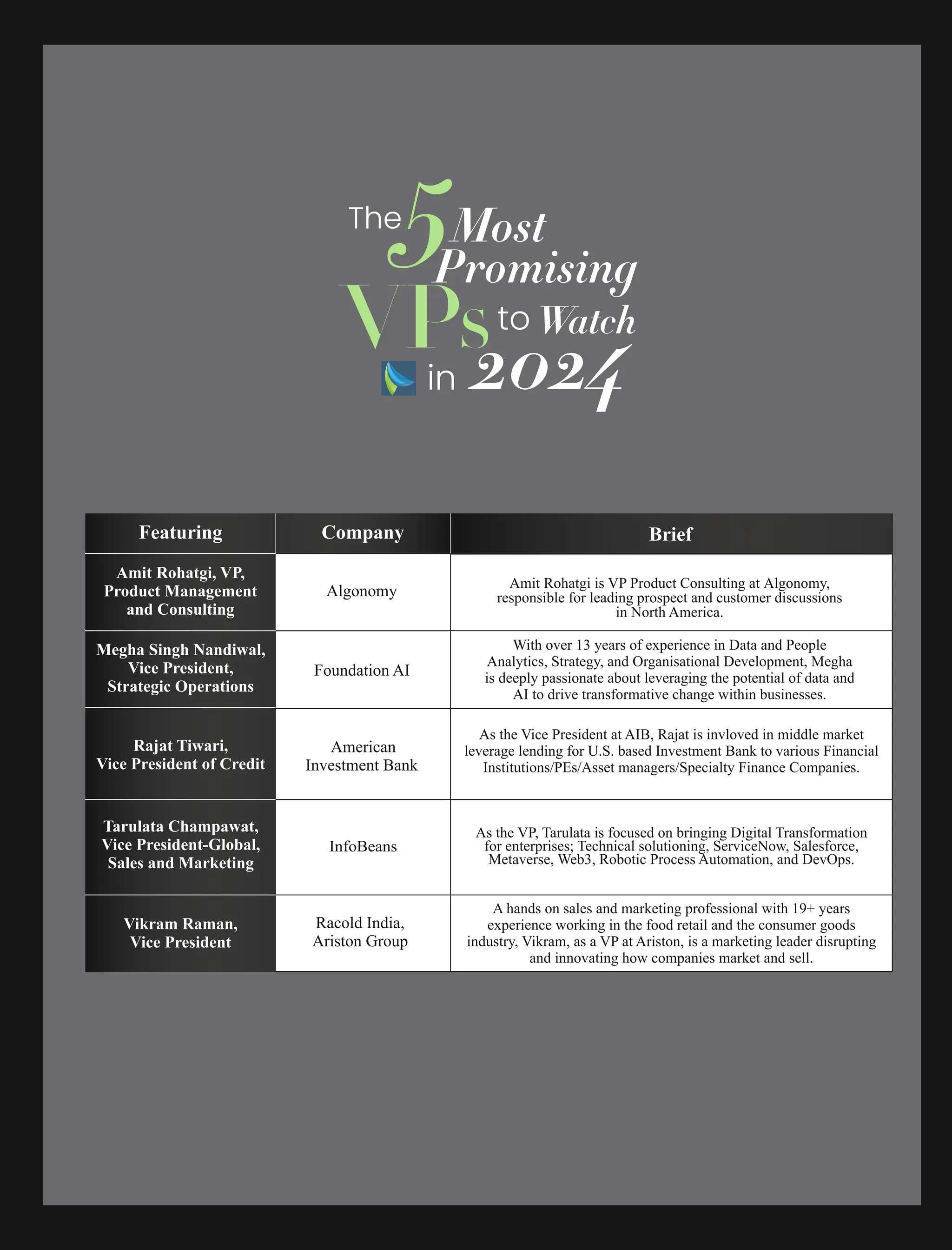 The 5 Most Promising VPs to Watch in 2024

| Featuring | Company | Brief |
|---|---|---|
| Amit Rohatgi, VP, Product Management and Consulting | Algonomy | Amit Rohatgi is VP Product Consulting at Algonomy, responsible for leading prospect and customer discussions in North America. |
| Megha Singh Nandiwal, Vice President, Strategic Operations | Foundation AI | With over 13 years of experience in Data and People Analytics, Strategy, and Organisational Development, Megha is deeply passionate about leveraging the potential of data and AI to drive transformative change within businesses. |
| Rajat Tiwari, Vice President of Credit | American Investment Bank | As the Vice President at AIB, Rajat is invloved in middle market leverage lending for U.S. based Investment Bank to various Financial Institutions/PEs/Asset managers/Specialty Finance Companies. |
| Tarulata Champawat, Vice President-Global, Sales and Marketing | InfoBeans | As the VP, Tarulata is focused on bringing Digital Transformation for enterprises; Technical solutioning, ServiceNow, Salesforce, Metaverse, Web3, Robotic Process Automation, and DevOps. |
| Vikram Raman, Vice President | Racold India, Ariston Group | A hands on sales and marketing professional with 19+ years experience working in the food retail and the consumer goods industry, Vikram, as a VP at Ariston, is a marketing leader disrupting and innovating how companies market and sell. |